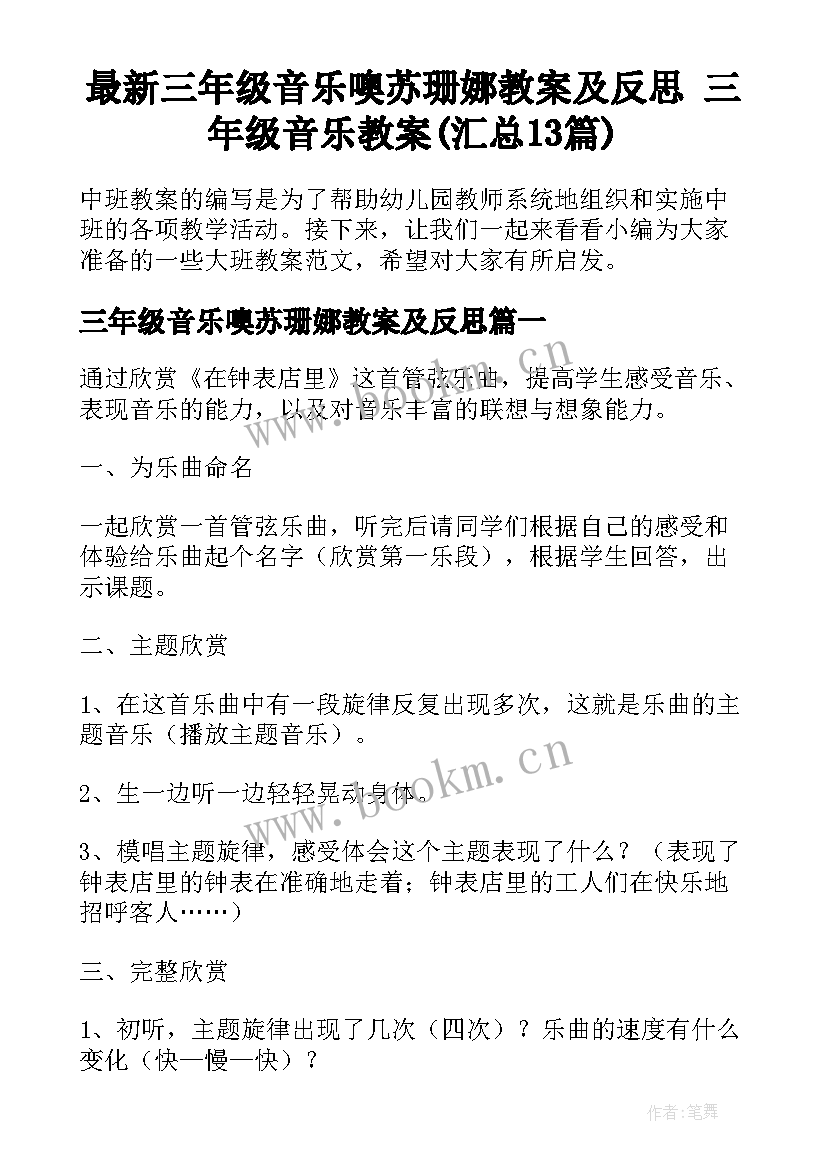 最新三年级音乐噢苏珊娜教案及反思 三年级音乐教案(汇总13篇)

中班教案的编写是为了帮助幼儿园教师系统地组织和实施中班的各项教学活动。接下来，让我们一起来看看小编为大家准备的一些大班教案范文，希望对大家有所启发。

三年级音乐噢苏珊娜教案及反思篇一

通过欣赏《在钟表店里》这首管弦乐曲，提高学生感受音乐、表现音乐的能力，以及对音乐丰富的联想与想象能力。

一、为乐曲命名

一起欣赏一首管弦乐曲，听完后请同学们根据自己的感受和体验给乐曲起个名字（欣赏第一乐段），根据学生回答，出示课题。

二、主题欣赏

1、在这首乐曲中有一段旋律反复出现多次，这就是乐曲的主题音乐（播放主题音乐）。

2、生一边听一边轻轻晃动身体。

3、模唱主题旋律，感受体会这个主题表现了什么？（表现了钟表店里的钟表在准确地走着；钟表店里的工人们在快乐地招呼客人……）

三、完整欣赏

1、初听，主题旋律出现了几次（四次）？乐曲的速度有什么变化（快—慢—快）？

www.bookm.cn

www.bookm.cn

作者:笔舞